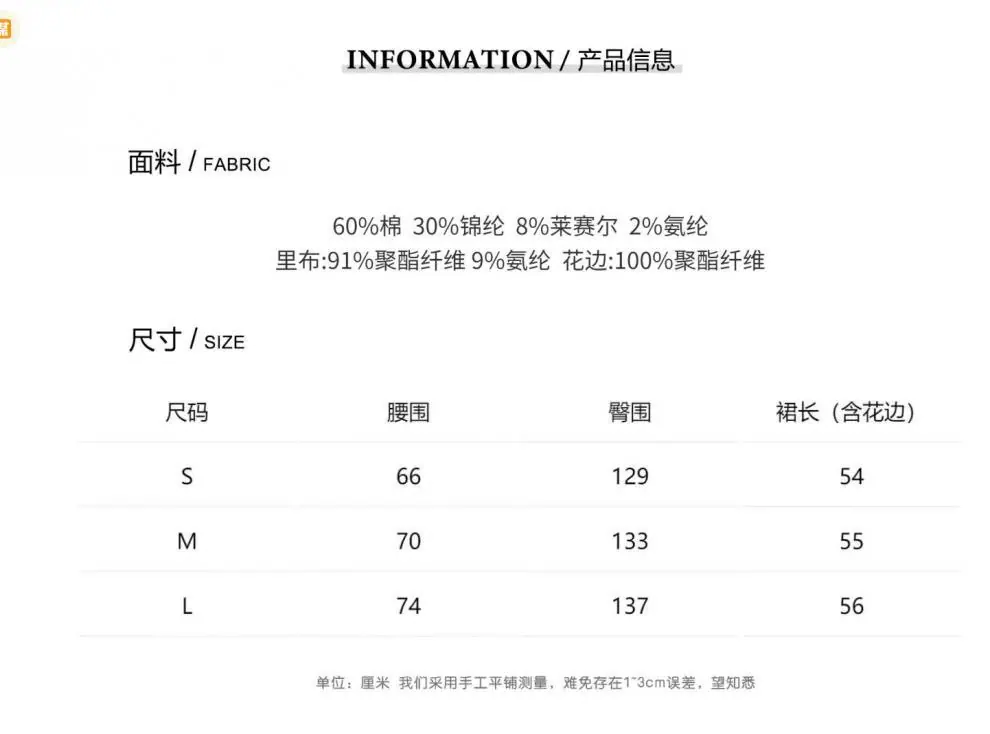 INFORMATION / 产品信息

面料 / FABRIC

60%棉 30%锦纶 8%莱赛尔 2%氨纶
里布:91%聚酯纤维 9%氨纶 花边:100%聚酯纤维

尺寸 / SIZE

| 尺码 | 腰围 | 臀围 | 裙长（含花边） |
|---|---|---|---|
| S | 66 | 129 | 54 |
| M | 70 | 133 | 55 |
| L | 74 | 137 | 56 |

单位：厘米 我们采用手工平铺测量，难免存在1~3cm误差，望知悉